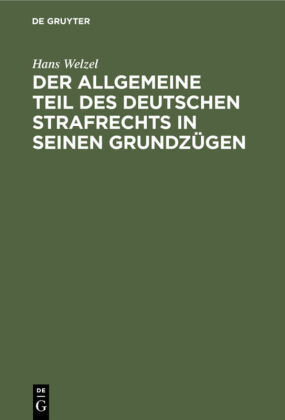 DE GRUYTER

Hans Welzel

DER ALLGEMEINE TEIL DES DEUTSCHEN STRAFRECHTS IN SEINEN GRUNDZÜGEN

DE
G